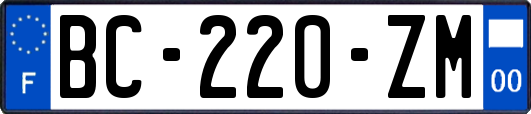 F
BC-220-ZM
00